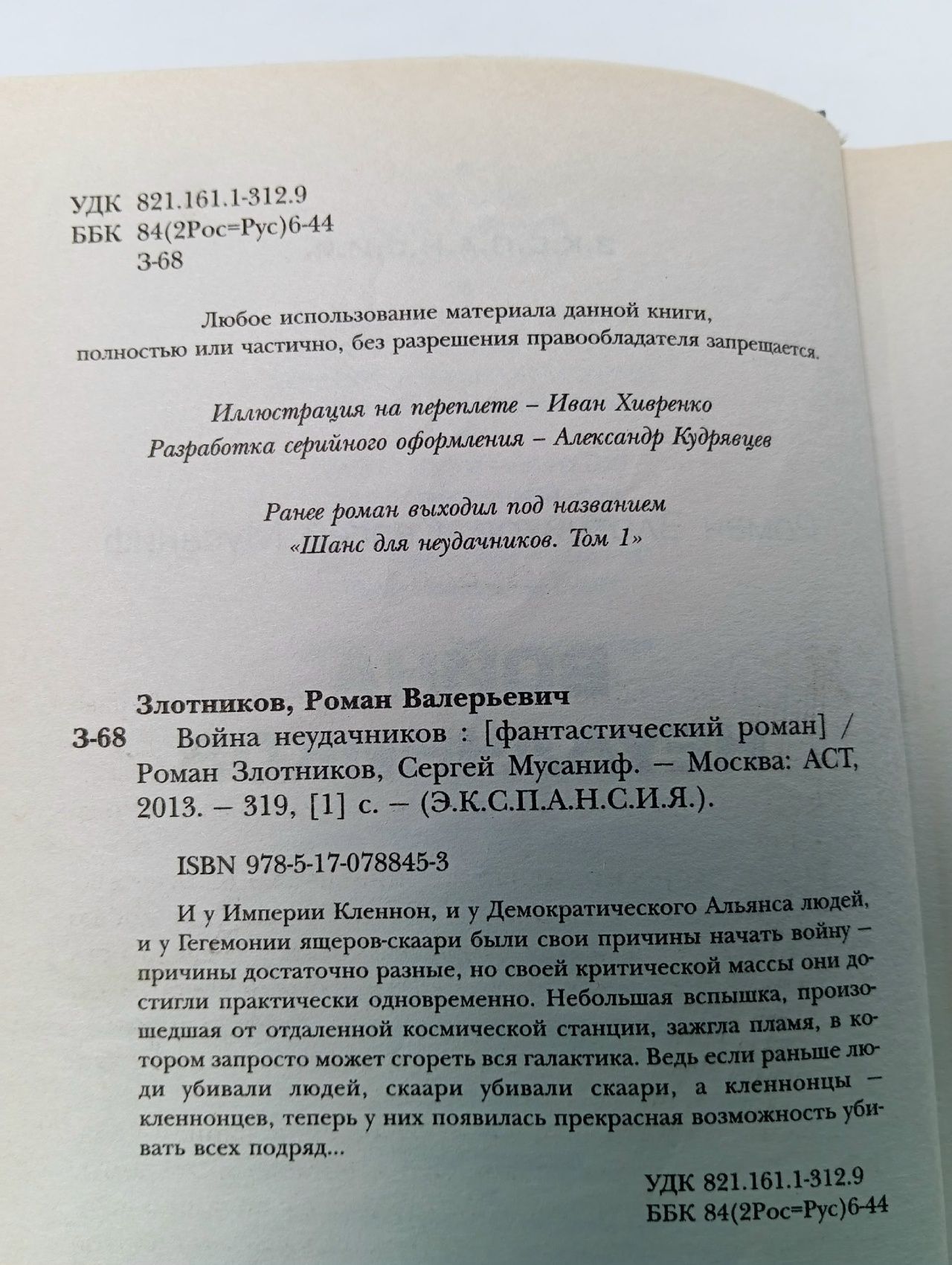 УДК 821.161.1-312.9
ББК 84(2Рос=Рус)6-44
З-68

Любое использование материала данной книги, полностью или частично, без разрешения правообладателя запрещается.

Иллюстрация на переплете – Иван Хивренко
Разработка серийного оформления – Александр Кудрявцев

Ранее роман выходил под названием «Шанс для неудачников. Том 1»

Злотников, Роман Валерьевич
З-68 Война неудачников : [фантастический роман] / Роман Злотников, Сергей Мусаниф. – Москва: АСТ, 2013. – 319, [1] с. – (Э.К.С.П.А.Н.С.И.Я.).

ISBN 978-5-17-078845-3

И у Империи Кленнон, и у Демократического Альянса людей, и у Гегемонии ящеров-скаари были свои причины начать войну – причины достаточно разные, но своей критической массы они достигли практически одновременно. Небольшая вспышка, произошедшая от отдаленной космической станции, зажгла пламя, в котором запросто может сгореть вся галактика. Ведь если раньше люди убивали людей, скаари убивали скаари, а кленнонцы – кленнонцев, теперь у них появилась прекрасная возможность убивать всех подряд...

УДК 821.161.1-312.9
ББК 84(2Рос=Рус)6-44